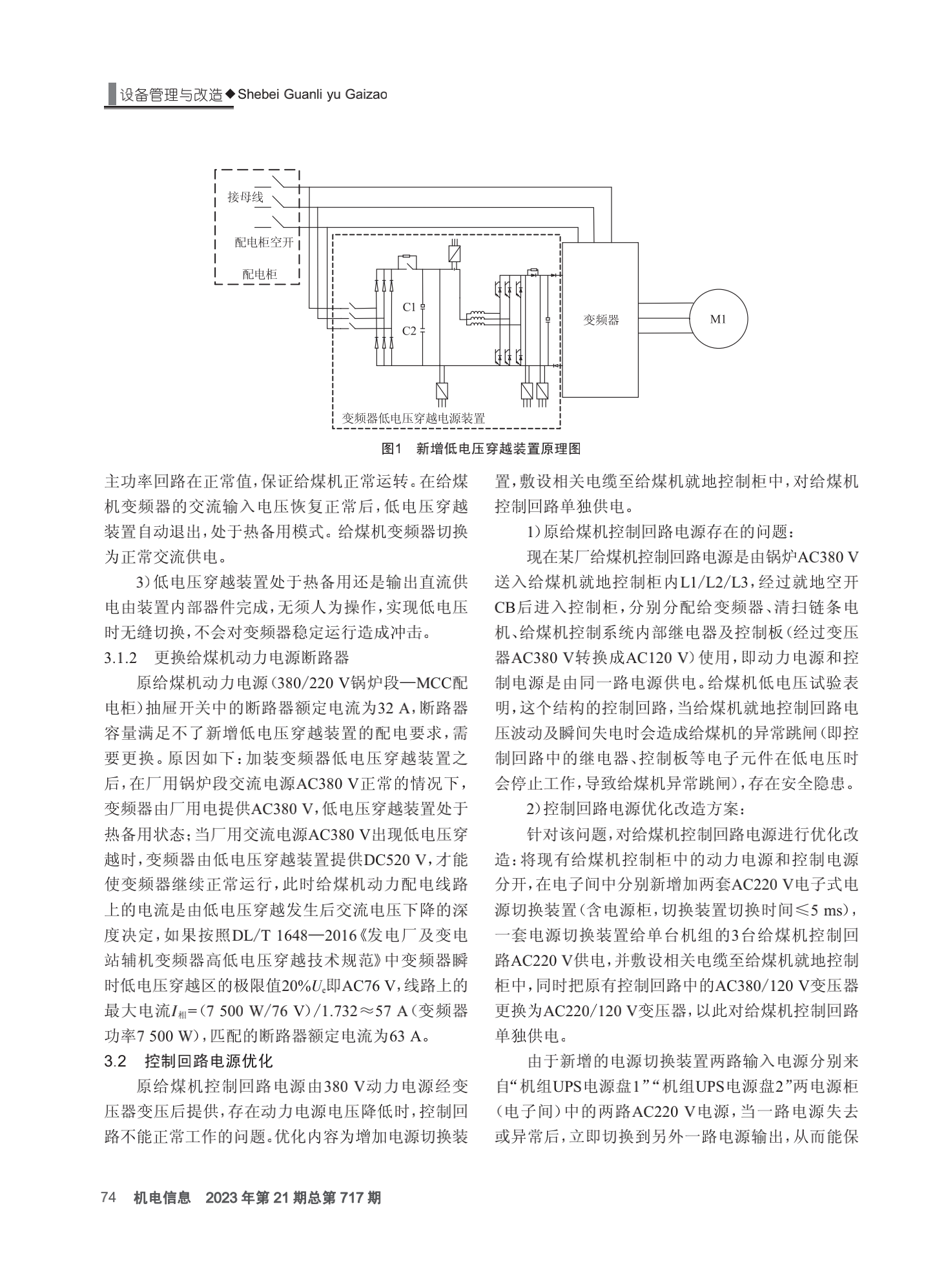 设备管理与改造◆Shebei Guanli yu Gaizao

接母线

配电柜空开

配电柜

C1

C2

变频器

M1

变频器低电压穿越电源装置

图1　新增低电压穿越装置原理图

主功率回路在正常值，保证给煤机正常运转。在给煤机变频器的交流输入电压恢复正常后，低电压穿越装置自动退出，处于热备用模式。给煤机变频器切换为正常交流供电。

3）低电压穿越装置处于热备用还是输出直流供电由装置内部器件完成，无须人为操作，实现低电压时无缝切换，不会对变频器稳定运行造成冲击。

3.1.2　更换给煤机动力电源断路器

原给煤机动力电源（380/220 V锅炉段—MCC配电柜）抽屉开关中的断路器额定电流为32 A，断路器容量满足不了新增低电压穿越装置的配电要求，需要更换。原因如下：加装变频器低电压穿越装置之后，在厂用锅炉段交流电源AC380 V正常的情况下，变频器由厂用电提供AC380 V，低电压穿越装置处于热备用状态；当厂用交流电源AC380 V出现低电压穿越时，变频器由低电压穿越装置提供DC520 V，才能使变频器继续正常运行，此时给煤机动力配电线路上的电流是由低电压穿越发生后交流电压下降的深度决定，如果按照DL/T 1648—2016《发电厂及变电站辅机变频器高低电压穿越技术规范》中变频器瞬时低电压穿越区的极限值20%$U_e$即AC76 V，线路上的最大电流$I_{相}$=（7 500 W/76 V）/1.732≈57 A（变频器功率7 500 W），匹配的断路器额定电流为63 A。

3.2　控制回路电源优化

原给煤机控制回路电源由380 V动力电源经变压器变压后提供，存在动力电源电压降低时，控制回路不能正常工作的问题。优化内容为增加电源切换装置，敷设相关电缆至给煤机就地控制柜中，对给煤机控制回路单独供电。

1）原给煤机控制回路电源存在的问题：

现在某厂给煤机控制回路电源是由锅炉AC380 V送入给煤机就地控制柜内L1/L2/L3，经过就地空开CB后进入控制柜，分别分配给变频器、清扫链条电机、给煤机控制系统内部继电器及控制板（经过变压器AC380 V转换成AC120 V）使用，即动力电源和控制电源是由同一路电源供电。给煤机低电压试验表明，这个结构的控制回路，当给煤机就地控制回路电压波动及瞬间失电时会造成给煤机的异常跳闸（即控制回路中的继电器、控制板等电子元件在低电压时会停止工作，导致给煤机异常跳闸），存在安全隐患。

2）控制回路电源优化改造方案：

针对该问题，对给煤机控制回路电源进行优化改造：将现有给煤机控制柜中的动力电源和控制电源分开，在电子间中分别新增加两套AC220 V电子式电源切换装置（含电源柜，切换装置切换时间≤5 ms），一套电源切换装置给单台机组的3台给煤机控制回路AC220 V供电，并敷设相关电缆至给煤机就地控制柜中，同时把原有控制回路中的AC380/120 V变压器更换为AC220/120 V变压器，以此对给煤机控制回路单独供电。

由于新增的电源切换装置两路输入电源分别来自“机组UPS电源盘1”“机组UPS电源盘2”两电源柜（电子间）中的两路AC220 V电源，当一路电源失去或异常后，立即切换到另外一路电源输出，从而能保

74　机电信息　2023年第21期总第717期